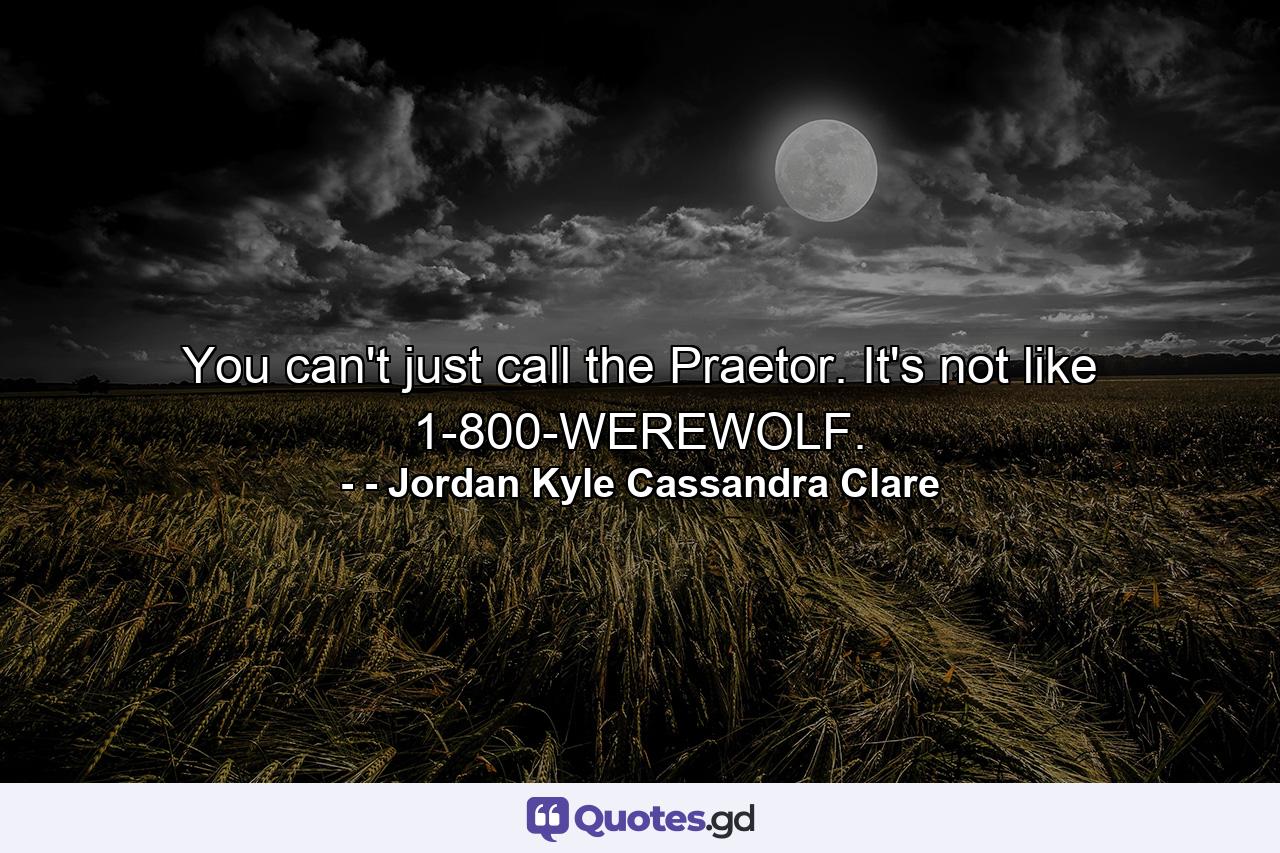 You can't just call the Praetor. It's not like 1-800-WEREWOLF.
- - Jordan Kyle Cassandra Clare

Quotes.gd